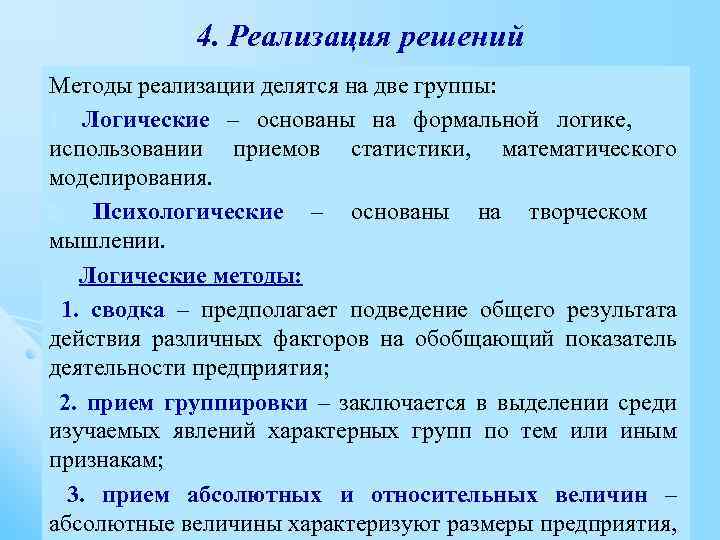 4. Реализация решений

Методы реализации делятся на две группы:

Логические – основаны на формальной логике, использовании приемов статистики, математического моделирования.

Психологические – основаны на творческом мышлении.

Логические методы:

1. сводка – предполагает подведение общего результата действия различных факторов на обобщающий показатель деятельности предприятия;

2. прием группировки – заключается в выделении среди изучаемых явлений характерных групп по тем или иным признакам;

3. прием абсолютных и относительных величин – абсолютные величины характеризуют размеры предприятия,